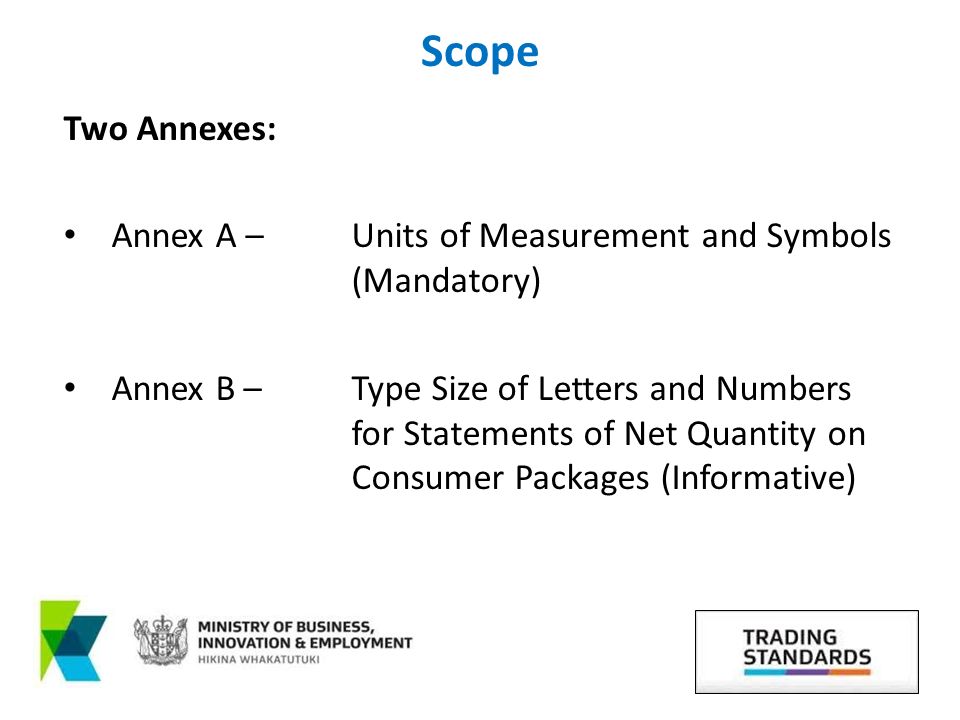 Scope

Two Annexes:

• Annex A – Units of Measurement and Symbols (Mandatory)

• Annex B – Type Size of Letters and Numbers for Statements of Net Quantity on Consumer Packages (Informative)

MINISTRY OF BUSINESS, INNOVATION & EMPLOYMENT
HIKINA WHAKATUTUKI

TRADING STANDARDS